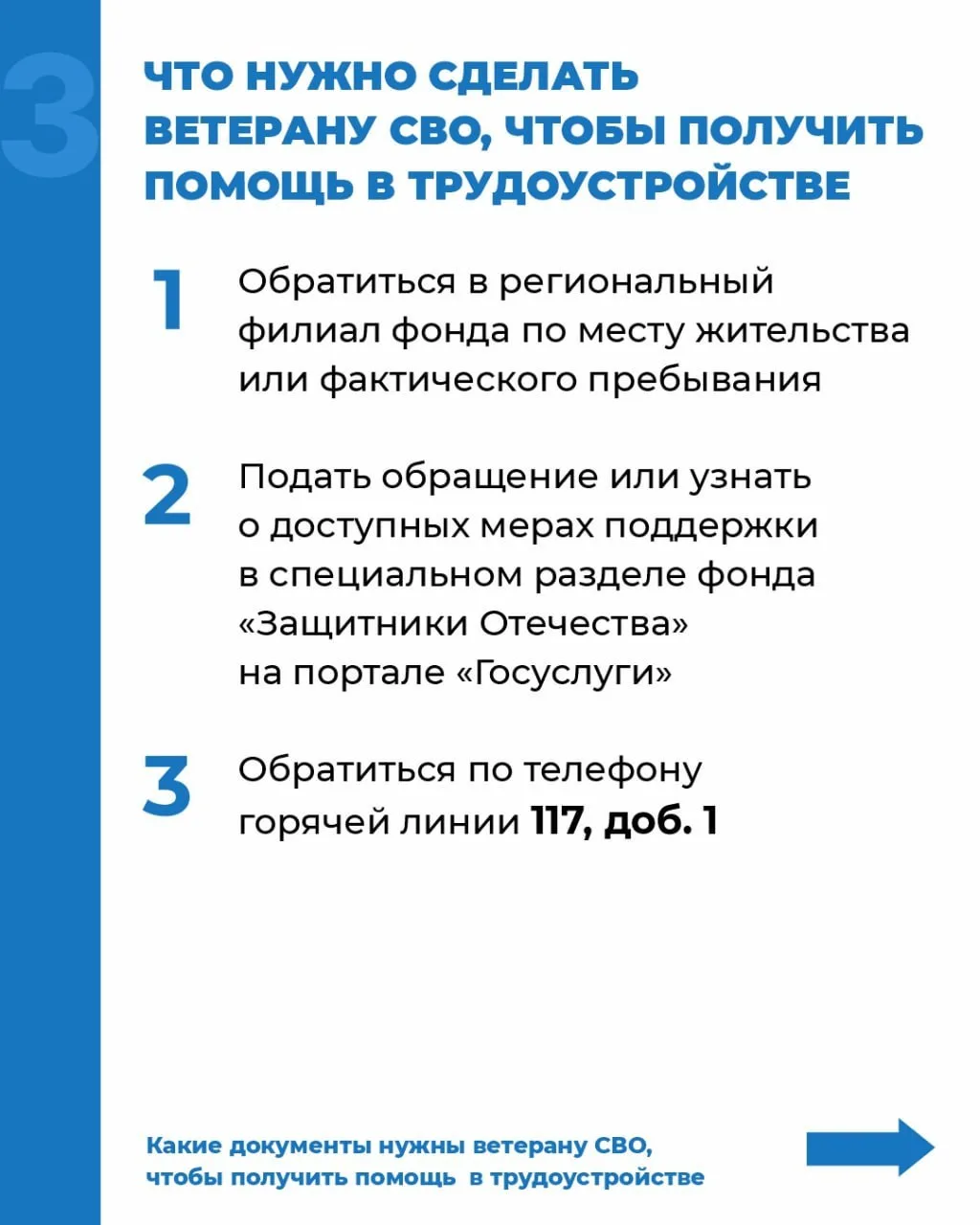 3

ЧТО НУЖНО СДЕЛАТЬ ВЕТЕРАНУ СВО, ЧТОБЫ ПОЛУЧИТЬ ПОМОЩЬ В ТРУДОУСТРОЙСТВЕ

1 Обратиться в региональный филиал фонда по месту жительства или фактического пребывания

2 Подать обращение или узнать о доступных мерах поддержки в специальном разделе фонда «Защитники Отечества» на портале «Госуслуги»

3 Обратиться по телефону горячей линии 117, доб. 1

Какие документы нужны ветерану СВО, чтобы получить помощь в трудоустройстве